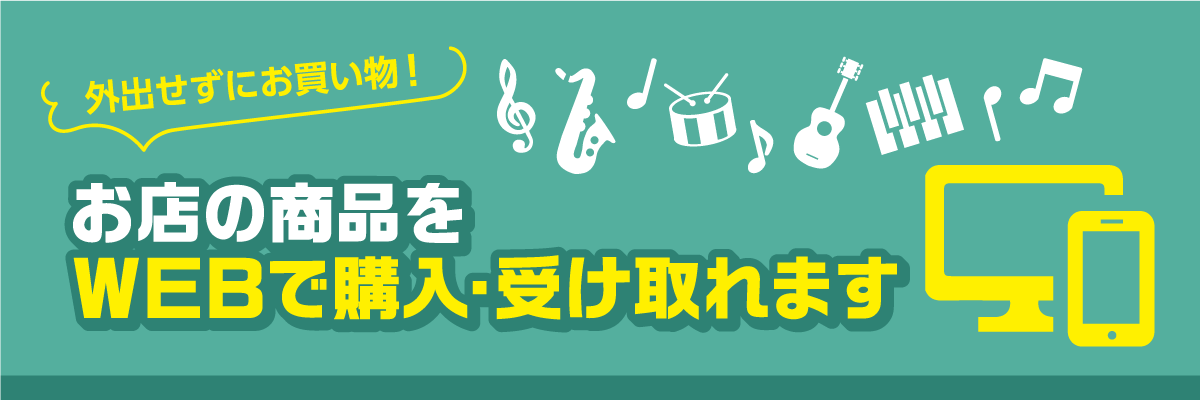 外出せずにお買い物！

お店の商品を
WEBで購入･受け取れます